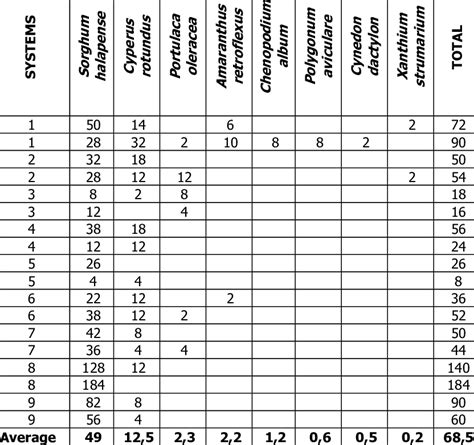 | SYSTEMS | Sorghum halapense | Cyperus rotundus | Portulaca oleracea | Amaranthus retroflexus | Chenopodium album | Polygonum aviculare | Cynedon dactylon | Xanthium strumarium | TOTAL |
|---|---|---|---|---|---|---|---|---|---|
| 1 | 50 | 14 | | 6 | | | | 2 | 72 |
| 1 | 28 | 32 | 2 | 10 | 8 | 8 | 2 | | 90 |
| 2 | 32 | 18 | | | | | | | 50 |
| 2 | 28 | 12 | 12 | | | | | 2 | 54 |
| 3 | 8 | 2 | 8 | | | | | | 18 |
| 3 | 12 | | 4 | | | | | | 16 |
| 4 | 38 | 18 | | | | | | | 56 |
| 4 | 12 | 12 | | | | | | | 24 |
| 5 | 26 | | | | | | | | 26 |
| 5 | 4 | 4 | | | | | | | 8 |
| 6 | 22 | 12 | | 2 | | | | | 36 |
| 6 | 38 | 12 | 2 | | | | | | 52 |
| 7 | 42 | 8 | | | | | | | 50 |
| 7 | 36 | 4 | 4 | | | | | | 44 |
| 8 | 128 | 12 | | | | | | | 140 |
| 8 | 184 | | | | | | | | 184 |
| 9 | 82 | 8 | | | | | | | 90 |
| 9 | 56 | 4 | | | | | | | 60 |
| Average | 49 | 12,5 | 2,3 | 2,2 | 1,2 | 0,6 | 0,5 | 0,2 | 68,5 |